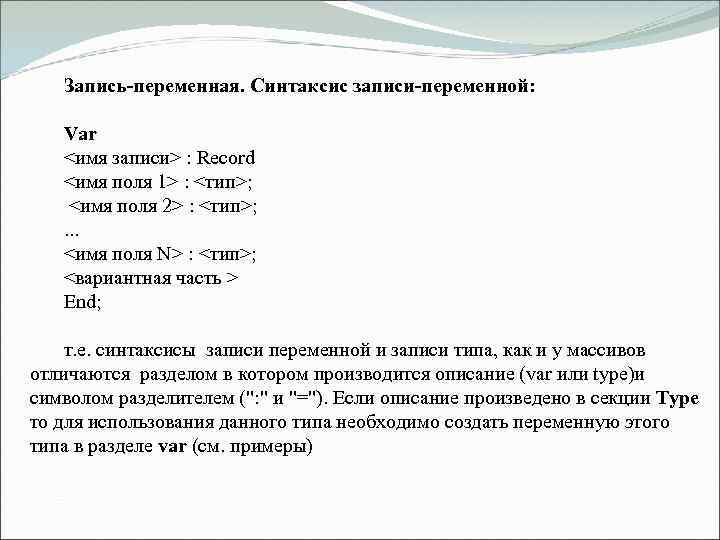 Запись-переменная. Синтаксис записи-переменной:

Var
<имя записи> : Record
<имя поля 1> : <тип>;
<имя поля 2> : <тип>;
...
<имя поля N> : <тип>;
<вариантная часть >
End;

т.е. синтаксисы записи переменной и записи типа, как и у массивов отличаются разделом в котором производится описание (var или type)и символом разделителем (":" и "="). Если описание произведено в секции Type то для использования данного типа необходимо создать переменную этого типа в разделе var (см. примеры)